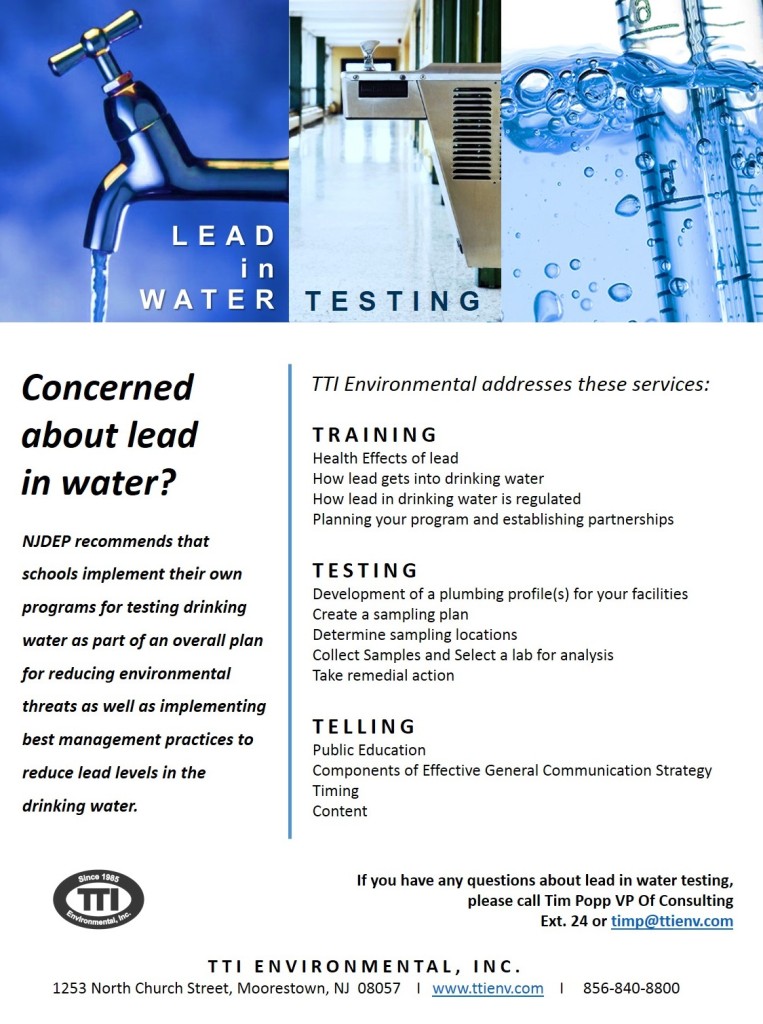 LEAD
in
WATER TESTING

Concerned about lead in water?

NJDEP recommends that schools implement their own programs for testing drinking water as part of an overall plan for reducing environmental threats as well as implementing best management practices to reduce lead levels in the drinking water.

TTI Environmental addresses these services:

TRAINING
Health Effects of lead
How lead gets into drinking water
How lead in drinking water is regulated
Planning your program and establishing partnerships

TESTING
Development of a plumbing profile(s) for your facilities
Create a sampling plan
Determine sampling locations
Collect Samples and Select a lab for analysis
Take remedial action

TELLING
Public Education
Components of Effective General Communication Strategy
Timing
Content

Since 1985
TTI
Environmental, Inc.

If you have any questions about lead in water testing, please call Tim Popp VP Of Consulting Ext. 24 or timp@ttienv.com

TTI ENVIRONMENTAL, INC.
1253 North Church Street, Moorestown, NJ 08057 I www.ttienv.com I 856-840-8800